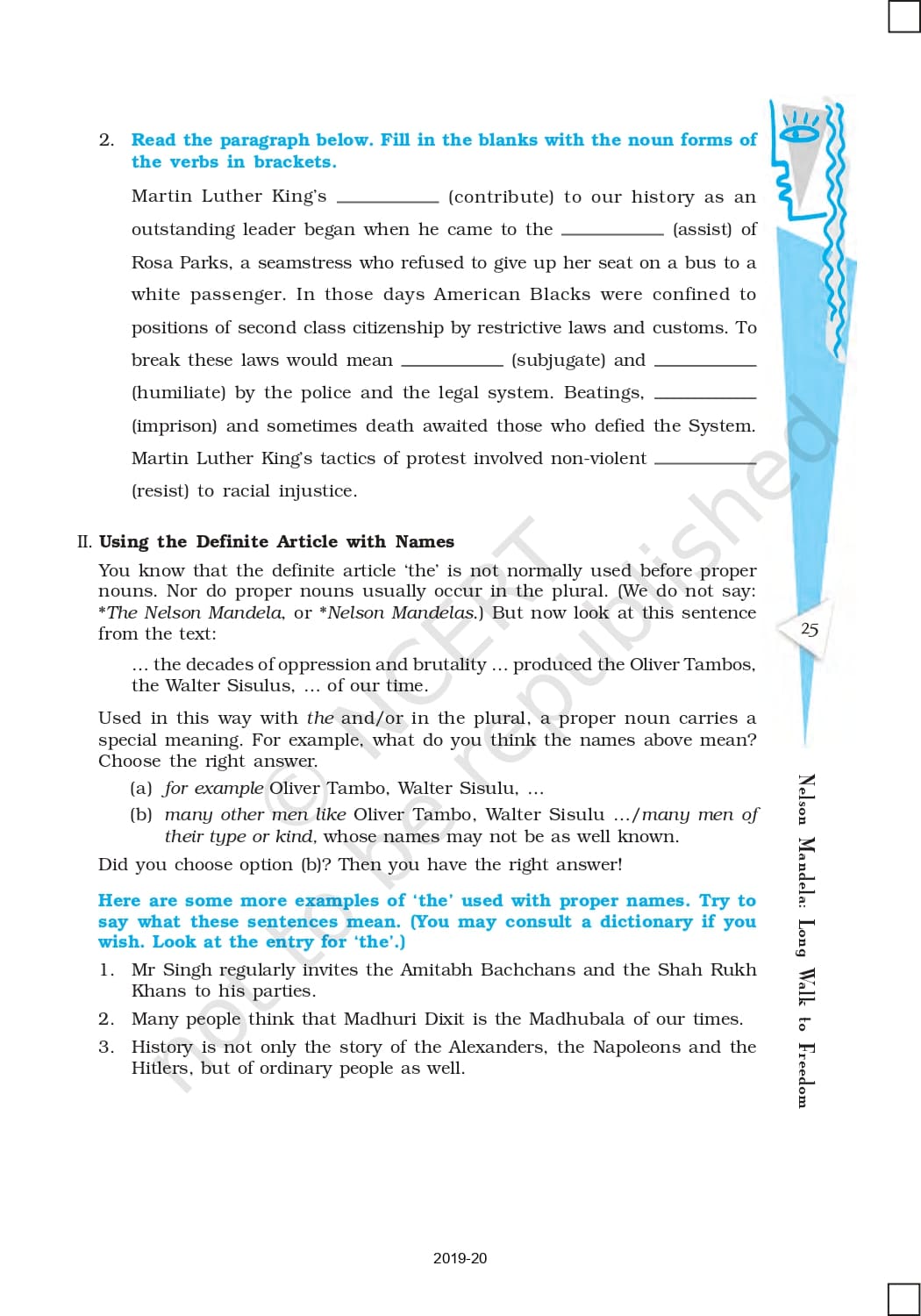 2. Read the paragraph below. Fill in the blanks with the noun forms of the verbs in brackets.

Martin Luther King's ________ (contribute) to our history as an outstanding leader began when he came to the ________ (assist) of Rosa Parks, a seamstress who refused to give up her seat on a bus to a white passenger. In those days American Blacks were confined to positions of second class citizenship by restrictive laws and customs. To break these laws would mean ________ (subjugate) and ________ (humiliate) by the police and the legal system. Beatings, ________ (imprison) and sometimes death awaited those who defied the System. Martin Luther King's tactics of protest involved non-violent ________ (resist) to racial injustice.

II. Using the Definite Article with Names

You know that the definite article 'the' is not normally used before proper nouns. Nor do proper nouns usually occur in the plural. (We do not say: *The Nelson Mandela, or *Nelson Mandelas.) But now look at this sentence from the text:

... the decades of oppression and brutality ... produced the Oliver Tambos, the Walter Sisulus, ... of our time.

Used in this way with the and/or in the plural, a proper noun carries a special meaning. For example, what do you think the names above mean? Choose the right answer.

(a) for example Oliver Tambo, Walter Sisulu, ...

(b) many other men like Oliver Tambo, Walter Sisulu .../many men of their type or kind, whose names may not be as well known.

Did you choose option (b)? Then you have the right answer!

Here are some more examples of 'the' used with proper names. Try to say what these sentences mean. (You may consult a dictionary if you wish. Look at the entry for 'the'.)

1. Mr Singh regularly invites the Amitabh Bachchans and the Shah Rukh Khans to his parties.

2. Many people think that Madhuri Dixit is the Madhubala of our times.

3. History is not only the story of the Alexanders, the Napoleons and the Hitlers, but of ordinary people as well.

25

Nelson Mandela: Long Walk to Freedom

© NCERT not to be republished

2019-20